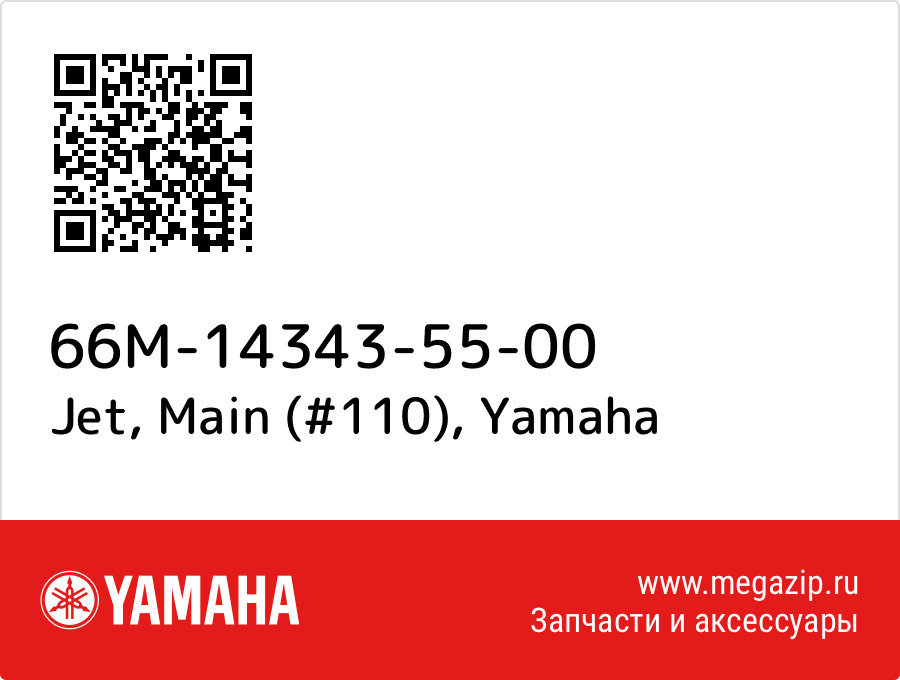 66M-14343-55-00
Jet, Main (#110), Yamaha

YAMAHA

www.megazip.ru
Запчасти и аксессуары